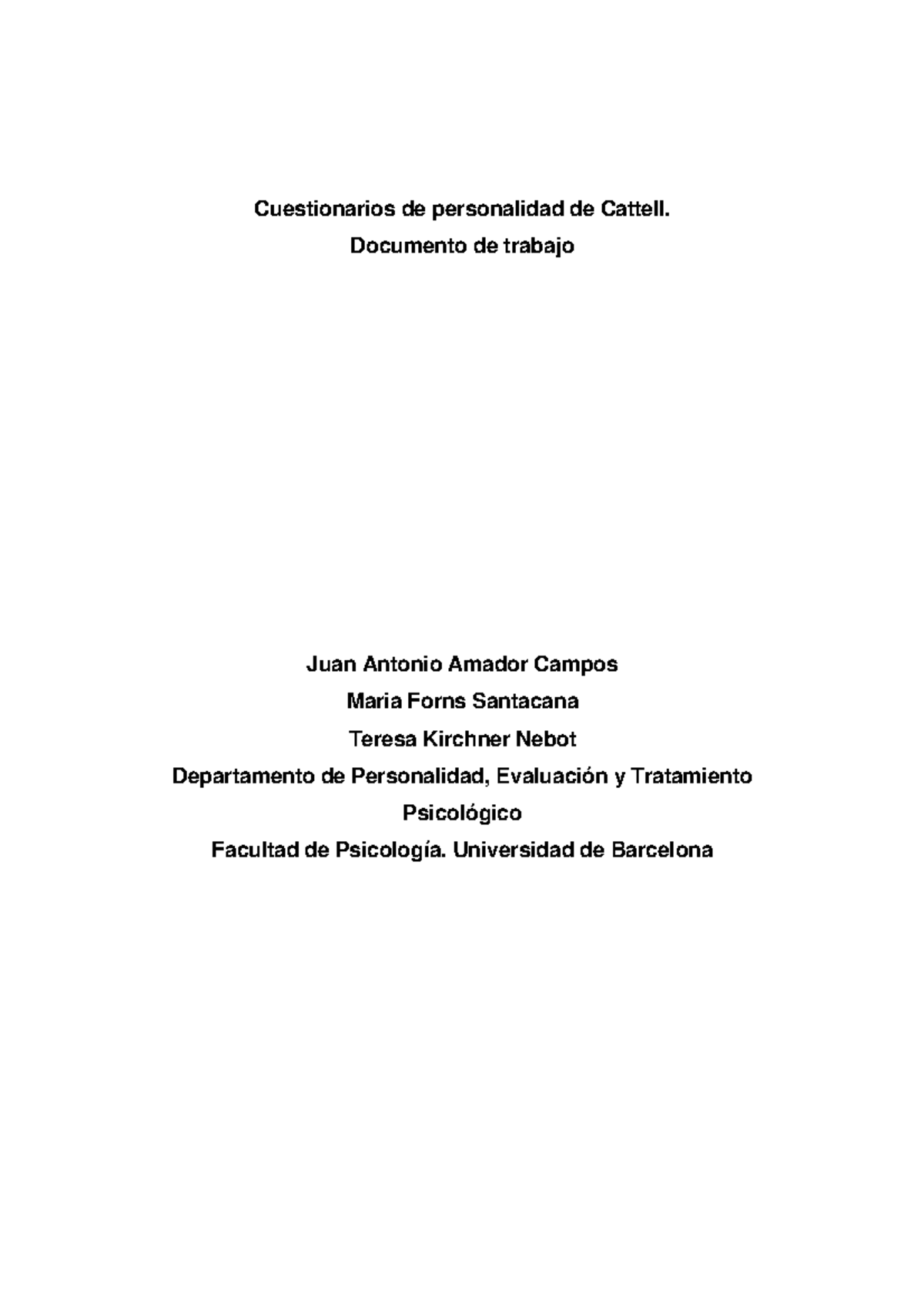 Cuestionarios de personalidad de Cattell.
Documento de trabajo

Juan Antonio Amador Campos
Maria Forns Santacana
Teresa Kirchner Nebot
Departamento de Personalidad, Evaluación y Tratamiento Psicológico
Facultad de Psicología. Universidad de Barcelona